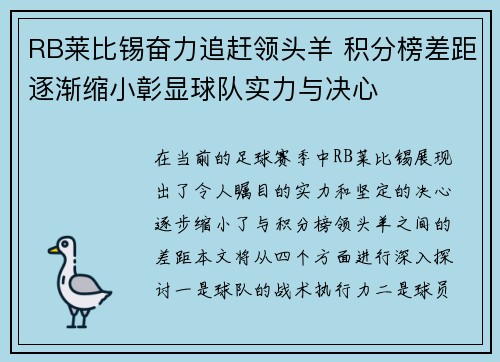 RB莱比锡奋力追赶领头羊 积分榜差距逐渐缩小彰显球队实力与决心

在当前的足球赛季中RB莱比锡展现出了令人瞩目的实力和坚定的决心逐步缩小了与积分榜领头羊之间的差距本文将从四个方面进行深入探讨一是球队的战术执行力二是球员